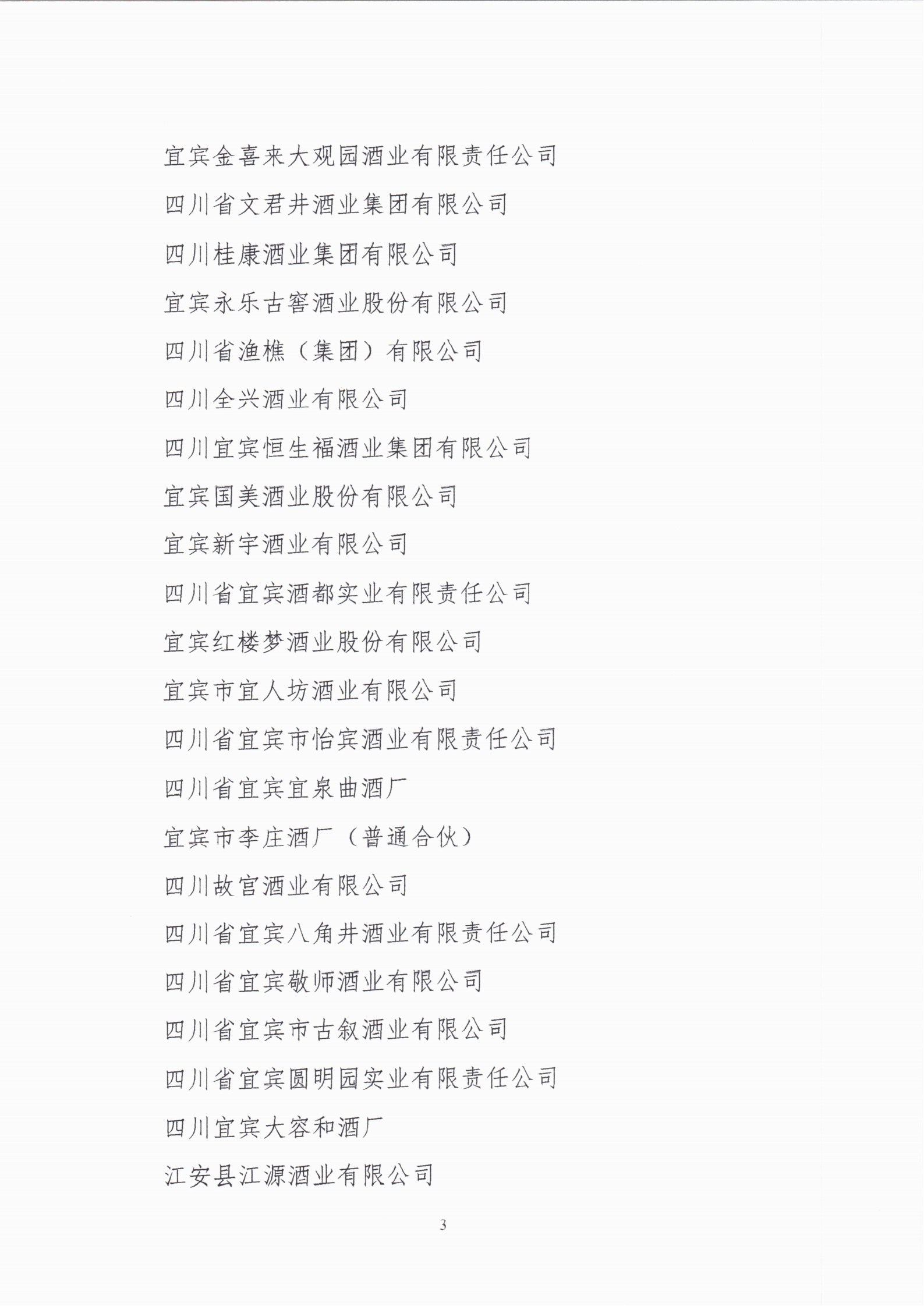 宜宾金喜来大观园酒业有限责任公司

四川省文君井酒业集团有限公司

四川桂康酒业集团有限公司

宜宾永乐古窖酒业股份有限公司

四川省渔樵（集团）有限公司

四川全兴酒业有限公司

四川宜宾恒生福酒业集团有限公司

宜宾国美酒业股份有限公司

宜宾新宇酒业有限公司

四川省宜宾酒都实业有限责任公司

宜宾红楼梦酒业股份有限公司

宜宾市宜人坊酒业有限公司

四川省宜宾市怡宾酒业有限责任公司

四川省宜宾宜泉曲酒厂

宜宾市李庄酒厂（普通合伙）

四川故宫酒业有限公司

四川省宜宾八角井酒业有限责任公司

四川省宜宾敬师酒业有限公司

四川省宜宾市古叙酒业有限公司

四川省宜宾圆明园实业有限责任公司

四川宜宾大容和酒厂

江安县江源酒业有限公司

3